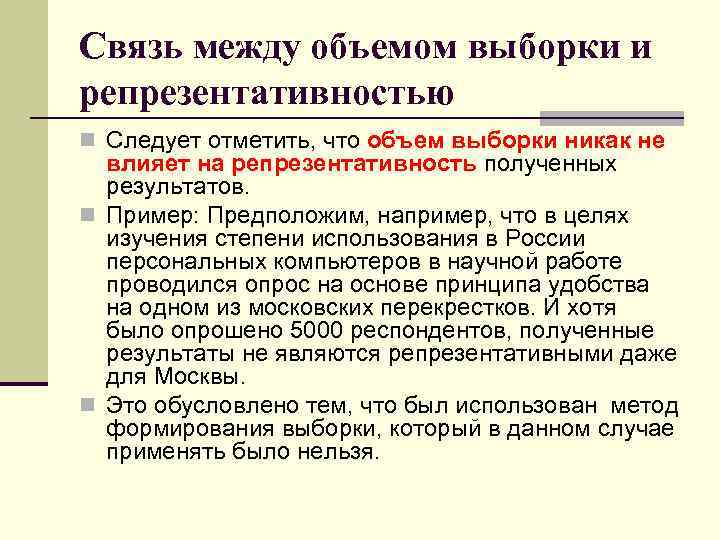 Связь между объемом выборки и репрезентативностью

Следует отметить, что объем выборки никак не влияет на репрезентативность полученных результатов.

Пример: Предположим, например, что в целях изучения степени использования в России персональных компьютеров в научной работе проводился опрос на основе принципа удобства на одном из московских перекрестков. И хотя было опрошено 5000 респондентов, полученные результаты не являются репрезентативными даже для Москвы.

Это обусловлено тем, что был использован метод формирования выборки, который в данном случае применять было нельзя.